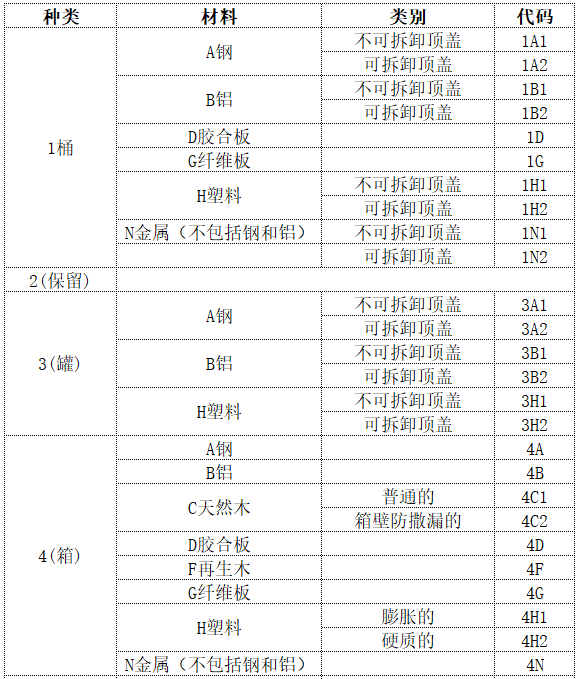 | 种类 | 材料 | 类别 | 代码 |
|---|---|---|---|
| 1桶 | A钢 | 不可拆卸顶盖 | 1A1 |
| | | 可拆卸顶盖 | 1A2 |
| | B铝 | 不可拆卸顶盖 | 1B1 |
| | | 可拆卸顶盖 | 1B2 |
| | D胶合板 | | 1D |
| | G纤维板 | | 1G |
| | H塑料 | 不可拆卸顶盖 | 1H1 |
| | | 可拆卸顶盖 | 1H2 |
| | N金属（不包括钢和铝） | 不可拆卸顶盖 | 1N1 |
| | | 可拆卸顶盖 | 1N2 |
| 2(保留) | | | |
| 3(罐) | A钢 | 不可拆卸顶盖 | 3A1 |
| | | 可拆卸顶盖 | 3A2 |
| | B铝 | 不可拆卸顶盖 | 3B1 |
| | | 可拆卸顶盖 | 3B2 |
| | H塑料 | 不可拆卸顶盖 | 3H1 |
| | | 可拆卸顶盖 | 3H2 |
| 4(箱) | A钢 | | 4A |
| | B铝 | | 4B |
| | C天然木 | 普通的 | 4C1 |
| | | 箱壁防撒漏的 | 4C2 |
| | D胶合板 | | 4D |
| | F再生木 | | 4F |
| | G纤维板 | | 4G |
| | H塑料 | 膨胀的 | 4H1 |
| | | 硬质的 | 4H2 |
| | N金属（不包括钢和铝） | | 4N |